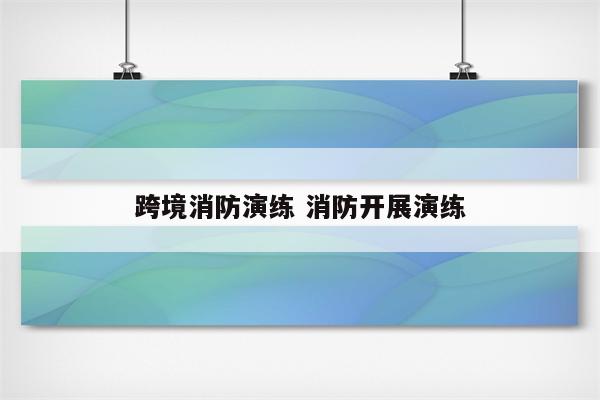 跨境消防演练 消防开展演练